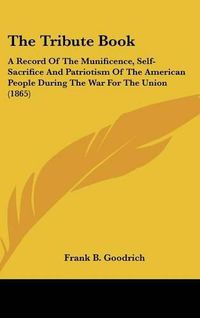 The Tribute Book

A Record Of The Munificence, Self-Sacrifice And Patriotism Of The American People During The War For The Union (1865)

Frank B. Goodrich